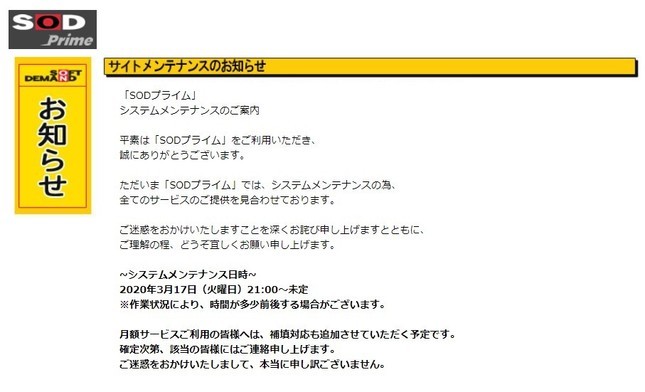 SOD
Prime

SOFT ON DEMAND

お知らせ

サイトメンテナンスのお知らせ

「SODプライム」
システムメンテナンスのご案内

平素は「SODプライム」をご利用いただき、
誠にありがとうございます。

ただいま「SODプライム」では、システムメンテナンスの為、
全てのサービスのご提供を見合わせております。

ご迷惑をおかけいたしますことを深くお詫び申し上げますとともに、
ご理解の程、どうぞ宜しくお願い申し上げます。

~システムメンテナンス日時~
2020年3月17日（火曜日）21:00~未定
※作業状況により、時間が多少前後する場合がございます。

月額サービスご利用の皆様へは、補填対応も追加させていただく予定です。
確定次第、該当の皆様にはご連絡申し上げます。
ご迷惑をおかけいたしまして、本当に申し訳ございません。